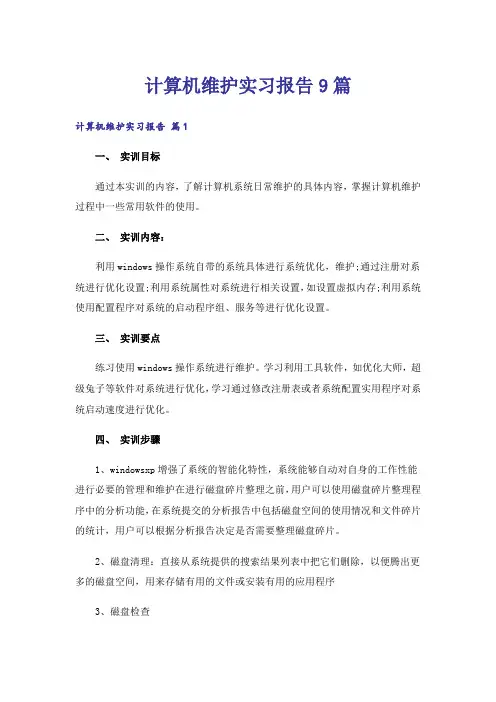 计算机维护实习报告9篇

计算机维护实习报告 篇1

一、 实训目标

通过本实训的内容，了解计算机系统日常维护的具体内容，掌握计算机维护过程中一些常用软件的使用。

二、 实训内容：

利用windows操作系统自带的系统具体进行系统优化，维护;通过注册对系统进行优化设置;利用系统属性对系统进行相关设置，如设置虚拟内存;利用系统使用配置程序对系统的启动程序组、服务等进行优化设置。

三、 实训要点

练习使用windows操作系统进行维护。学习利用工具软件，如优化大师，超级兔子等软件对系统进行优化，学习通过修改注册表或者系统配置实用程序对系统启动速度进行优化。

四、 实训步骤

1、windowsxp增强了系统的智能化特性，系统能够自动对自身的工作性能进行必要的管理和维护在进行磁盘碎片整理之前，用户可以使用磁盘碎片整理程序中的分析功能，在系统提交的分析报告中包括磁盘空间的使用情况和文件碎片的统计，用户可以根据分析报告决定是否需要整理磁盘碎片。

2、磁盘清理：直接从系统提供的搜索结果列表中把它们删除，以便腾出更多的磁盘空间，用来存储有用的文件或安装有用的应用程序

3、磁盘检查